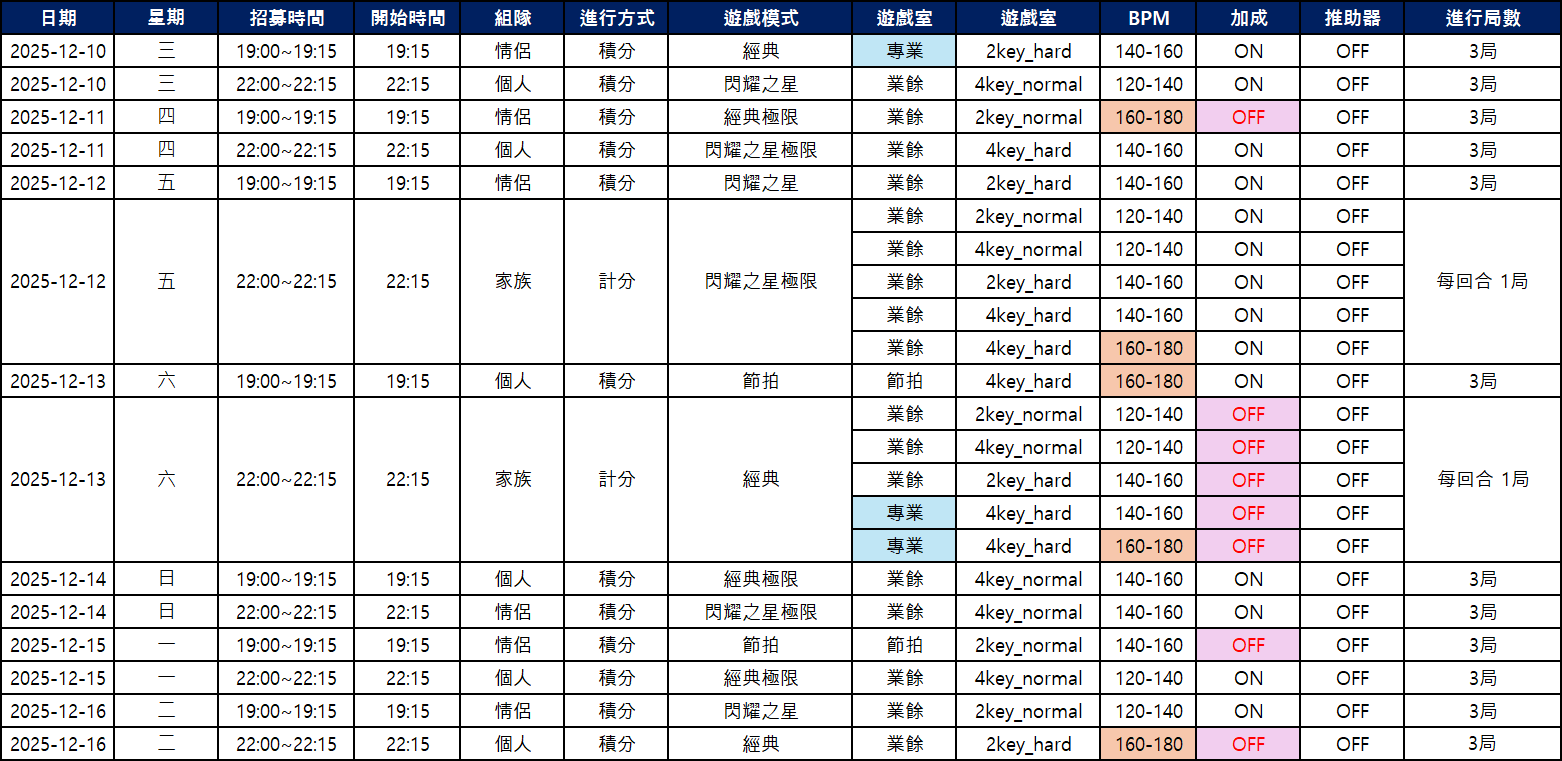 | 日期 | 星期 | 招募時間 | 開始時間 | 組隊 | 進行方式 | 遊戲模式 | 遊戲室 | 遊戲室 | BPM | 加成 | 推助器 | 進行局數 |
|---|---|---|---|---|---|---|---|---|---|---|---|---|
| 2025-12-10 | 三 | 19:00~19:15 | 19:15 | 情侶 | 積分 | 經典 | 專業 | 2key_hard | 140-160 | ON | OFF | 3局 |
| 2025-12-10 | 三 | 22:00~22:15 | 22:15 | 個人 | 積分 | 閃耀之星 | 業餘 | 4key_normal | 120-140 | ON | OFF | 3局 |
| 2025-12-11 | 四 | 19:00~19:15 | 19:15 | 情侶 | 積分 | 經典極限 | 業餘 | 2key_normal | 160-180 | OFF | OFF | 3局 |
| 2025-12-11 | 四 | 22:00~22:15 | 22:15 | 個人 | 積分 | 閃耀之星極限 | 業餘 | 4key_hard | 140-160 | ON | OFF | 3局 |
| 2025-12-12 | 五 | 19:00~19:15 | 19:15 | 情侶 | 積分 | 閃耀之星 | 業餘 | 2key_hard | 140-160 | ON | OFF | 3局 |
| 2025-12-12 | 五 | 22:00~22:15 | 22:15 | 家族 | 計分 | 閃耀之星極限 | 業餘 | 2key_normal | 120-140 | ON | OFF | 每回合 1局 |
| | | | | | | | 業餘 | 4key_normal | 120-140 | ON | OFF | |
| | | | | | | | 業餘 | 2key_hard | 140-160 | ON | OFF | |
| | | | | | | | 業餘 | 4key_hard | 140-160 | ON | OFF | |
| | | | | | | | 業餘 | 4key_hard | 160-180 | ON | OFF | |
| 2025-12-13 | 六 | 19:00~19:15 | 19:15 | 個人 | 積分 | 節拍 | 節拍 | 4key_hard | 160-180 | ON | OFF | 3局 |
| 2025-12-13 | 六 | 22:00~22:15 | 22:15 | 家族 | 計分 | 經典 | 業餘 | 2key_normal | 120-140 | OFF | OFF | 每回合 1局 |
| | | | | | | | 業餘 | 4key_normal | 120-140 | OFF | OFF | |
| | | | | | | | 業餘 | 2key_hard | 140-160 | OFF | OFF | |
| | | | | | | | 專業 | 4key_hard | 140-160 | OFF | OFF | |
| | | | | | | | 專業 | 4key_hard | 160-180 | OFF | OFF | |
| 2025-12-14 | 日 | 19:00~19:15 | 19:15 | 個人 | 積分 | 經典極限 | 業餘 | 4key_normal | 140-160 | ON | OFF | 3局 |
| 2025-12-14 | 日 | 22:00~22:15 | 22:15 | 情侶 | 積分 | 閃耀之星極限 | 業餘 | 4key_normal | 140-160 | ON | OFF | 3局 |
| 2025-12-15 | 一 | 19:00~19:15 | 19:15 | 情侶 | 積分 | 節拍 | 節拍 | 2key_normal | 140-160 | OFF | OFF | 3局 |
| 2025-12-15 | 一 | 22:00~22:15 | 22:15 | 個人 | 積分 | 經典極限 | 業餘 | 4key_normal | 120-140 | ON | OFF | 3局 |
| 2025-12-16 | 二 | 19:00~19:15 | 19:15 | 情侶 | 積分 | 閃耀之星 | 業餘 | 2key_normal | 120-140 | ON | OFF | 3局 |
| 2025-12-16 | 二 | 22:00~22:15 | 22:15 | 個人 | 積分 | 經典 | 業餘 | 2key_hard | 160-180 | OFF | OFF | 3局 |